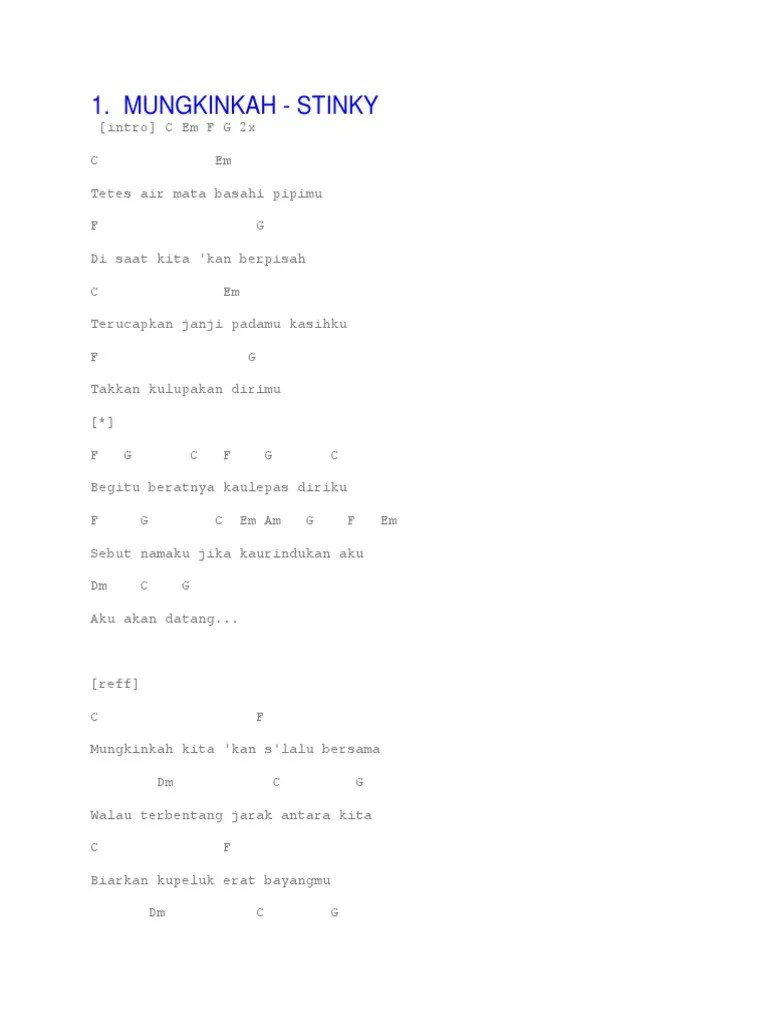 1. MUNGKINKAH - STINKY

[intro] C Em F G 2x

C Em

Tetes air mata basahi pipimu

F G

Di saat kita 'kan berpisah

C Em

Terucapkan janji padamu kasihku

F G

Takkan kulupakan dirimu

[*]

F G C F G C

Begitu beratnya kaulepas diriku

F G C Em Am G F Em

Sebut namaku jika kaurindukan aku

Dm C G

Aku akan datang...

[reff]

C F

Mungkinkah kita 'kan s'lalu bersama

Dm C G

Walau terbentang jarak antara kita

C F

Biarkan kupeluk erat bayangmu

Dm C G